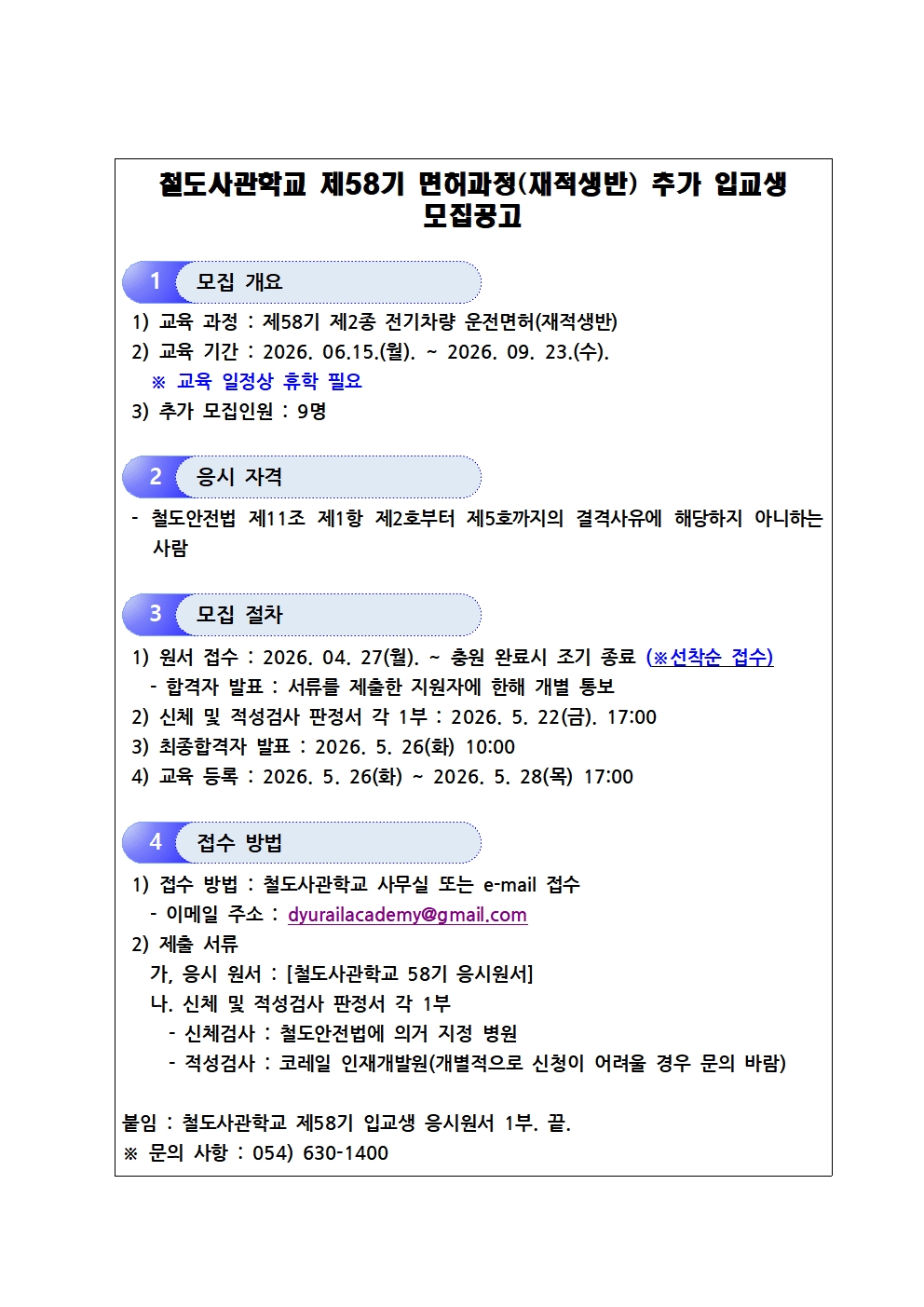 철도사관학교 제58기 면허과정(재적생반) 추가 입교생 모집공고

1 모집 개요

1) 교육 과정 : 제58기 제2종 전기차량 운전면허(재적생반)
2) 교육 기간 : 2026. 06.15.(월). ~ 2026. 09. 23.(수).
※ 교육 일정상 휴학 필요
3) 추가 모집인원 : 9명

2 응시 자격

- 철도안전법 제11조 제1항 제2호부터 제5호까지의 결격사유에 해당하지 아니하는 사람

3 모집 절차

1) 원서 접수 : 2026. 04. 27(월). ~ 충원 완료시 조기 종료 (※선착순 접수)
- 합격자 발표 : 서류를 제출한 지원자에 한해 개별 통보
2) 신체 및 적성검사 판정서 각 1부 : 2026. 5. 22(금). 17:00
3) 최종합격자 발표 : 2026. 5. 26(화) 10:00
4) 교육 등록 : 2026. 5. 26(화) ~ 2026. 5. 28(목) 17:00

4 접수 방법

1) 접수 방법 : 철도사관학교 사무실 또는 e-mail 접수
- 이메일 주소 : dyurailacademy@gmail.com
2) 제출 서류
가, 응시 원서 : [철도사관학교 58기 응시원서]
나. 신체 및 적성검사 판정서 각 1부
- 신체검사 : 철도안전법에 의거 지정 병원
- 적성검사 : 코레일 인재개발원(개별적으로 신청이 어려울 경우 문의 바람)

붙임 : 철도사관학교 제58기 입교생 응시원서 1부. 끝.
※ 문의 사항 : 054) 630-1400